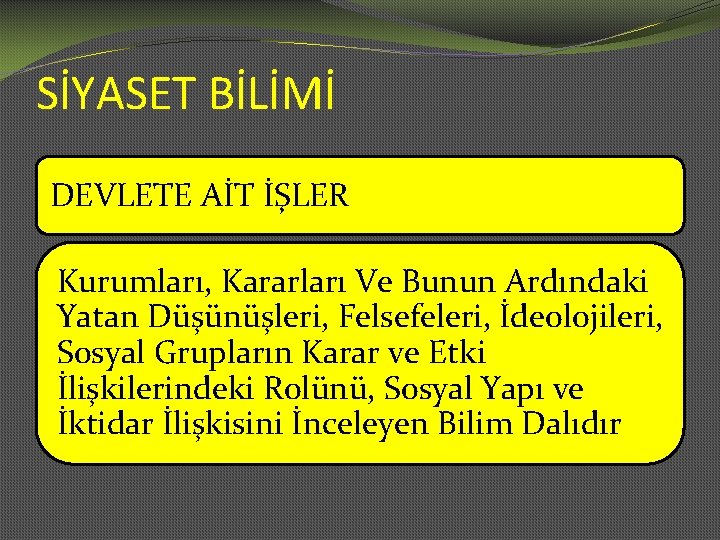 SİYASET BİLİMİ

DEVLETE AİT İŞLER

Kurumları, Kararları Ve Bunun Ardındaki Yatan Düşünüşleri, Felsefeleri, İdeolojileri, Sosyal Grupların Karar ve Etki İlişkilerindeki Rolünü, Sosyal Yapı ve İktidar İlişkisini İnceleyen Bilim Dalıdır